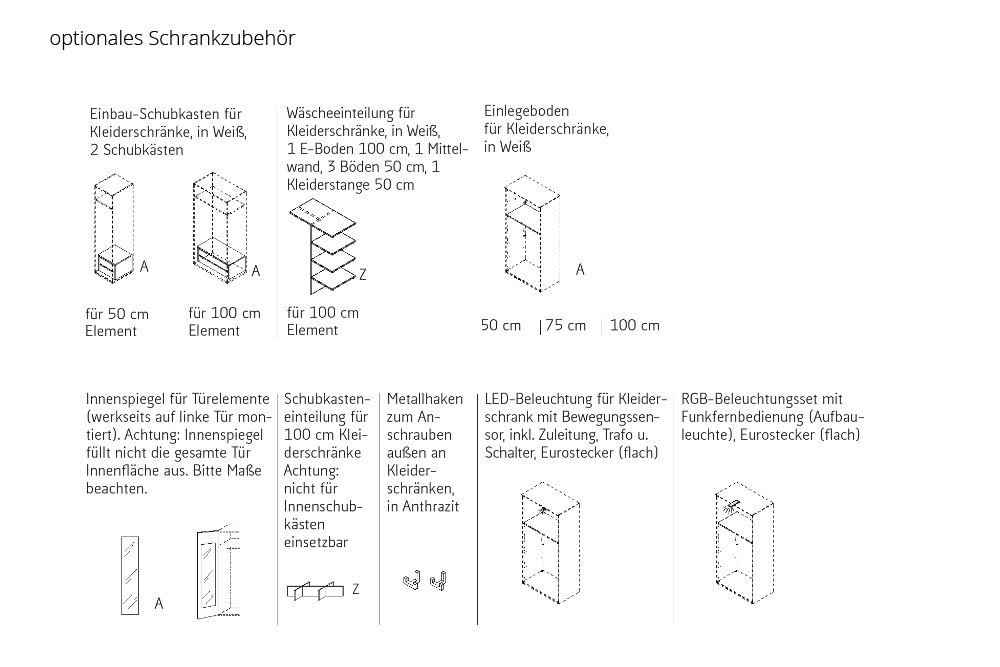 optionales Schrankzubehör

Einbau-Schubkasten für Kleiderschränke, in Weiß, 2 Schubkästen

A A

für 50 cm Element

für 100 cm Element

Wäscheeinteilung für Kleiderschränke, in Weiß, 1 E-Boden 100 cm, 1 Mittelwand, 3 Böden 50 cm, 1 Kleiderstange 50 cm

Z

für 100 cm Element

Einlegeboden für Kleiderschränke, in Weiß

A

50 cm | 75 cm | 100 cm

Innenspiegel für Türelemente (werkseits auf linke Tür montiert). Achtung: Innenspiegel füllt nicht die gesamte Tür Innenfläche aus. Bitte Maße beachten.

A

Schubkasteneinteilung für 100 cm Kleiderschränke Achtung: nicht für Innenschubkästen einsetzbar

Z

Metallhaken zum Anschrauben außen an Kleiderschränken, in Anthrazit

LED-Beleuchtung für Kleiderschrank mit Bewegungssensor, inkl. Zuleitung, Trafo u. Schalter, Eurostecker (flach)

RGB-Beleuchtungsset mit Funkfernbedienung (Aufbauleuchte), Eurostecker (flach)